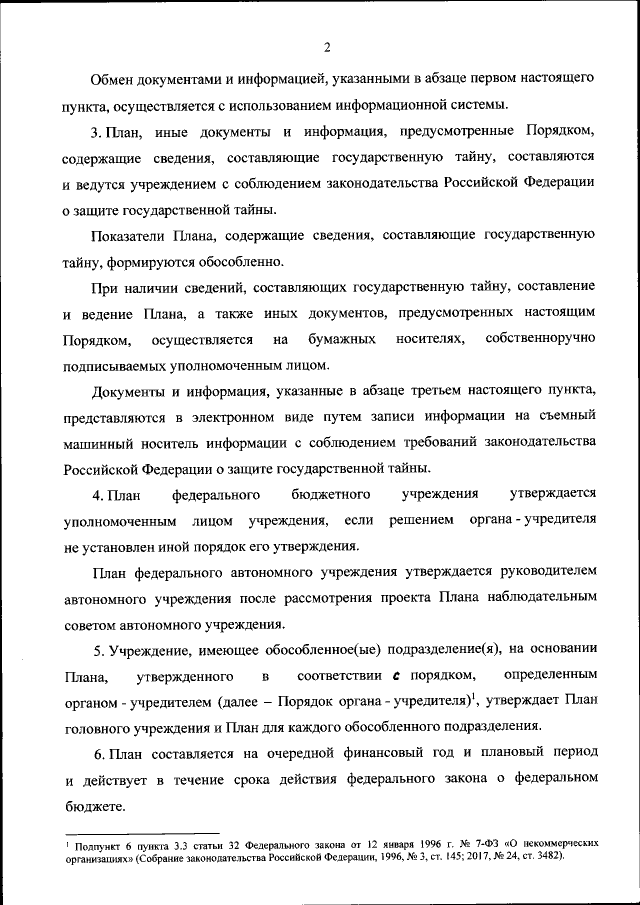 2

Обмен документами и информацией, указанными в абзаце первом настоящего пункта, осуществляется с использованием информационной системы.

3. План, иные документы и информация, предусмотренные Порядком, содержащие сведения, составляющие государственную тайну, составляются и ведутся учреждением с соблюдением законодательства Российской Федерации о защите государственной тайны.

Показатели Плана, содержащие сведения, составляющие государственную тайну, формируются обособленно.

При наличии сведений, составляющих государственную тайну, составление и ведение Плана, а также иных документов, предусмотренных настоящим Порядком, осуществляется на бумажных носителях, собственноручно подписываемых уполномоченным лицом.

Документы и информация, указанные в абзаце третьем настоящего пункта, представляются в электронном виде путем записи информации на съемный машинный носитель информации с соблюдением требований законодательства Российской Федерации о защите государственной тайны.

4. План федерального бюджетного учреждения утверждается уполномоченным лицом учреждения, если решением органа - учредителя не установлен иной порядок его утверждения.

План федерального автономного учреждения утверждается руководителем автономного учреждения после рассмотрения проекта Плана наблюдательным советом автономного учреждения.

5. Учреждение, имеющее обособленное(ые) подразделение(я), на основании Плана, утвержденного в соответствии с порядком, определенным органом - учредителем (далее – Порядок органа - учредителя)$^1$, утверждает План головного учреждения и План для каждого обособленного подразделения.

6. План составляется на очередной финансовый год и плановый период и действует в течение срока действия федерального закона о федеральном бюджете.

$^1$ Подпункт 6 пункта 3.3 статьи 32 Федерального закона от 12 января 1996 г. № 7-ФЗ «О некоммерческих организациях» (Собрание законодательства Российской Федерации, 1996, № 3, ст. 145; 2017, № 24, ст. 3482).